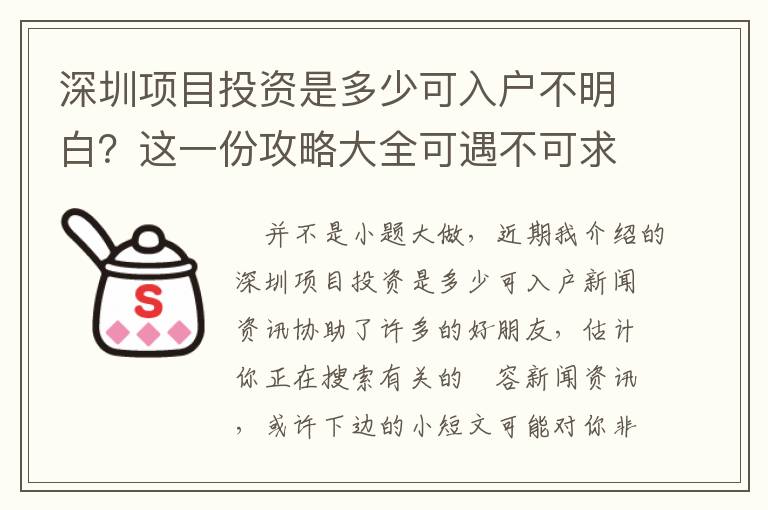 深圳项目投资是多少可入户不明白？这一份攻略大全可遇不可求

S

并不是小题大做，近期我介绍的深圳项目投资是多少可入户新闻资讯协助了许多的好朋友，估计你正在搜索有关的 容新闻资讯，或许下边的小短文可能对你非